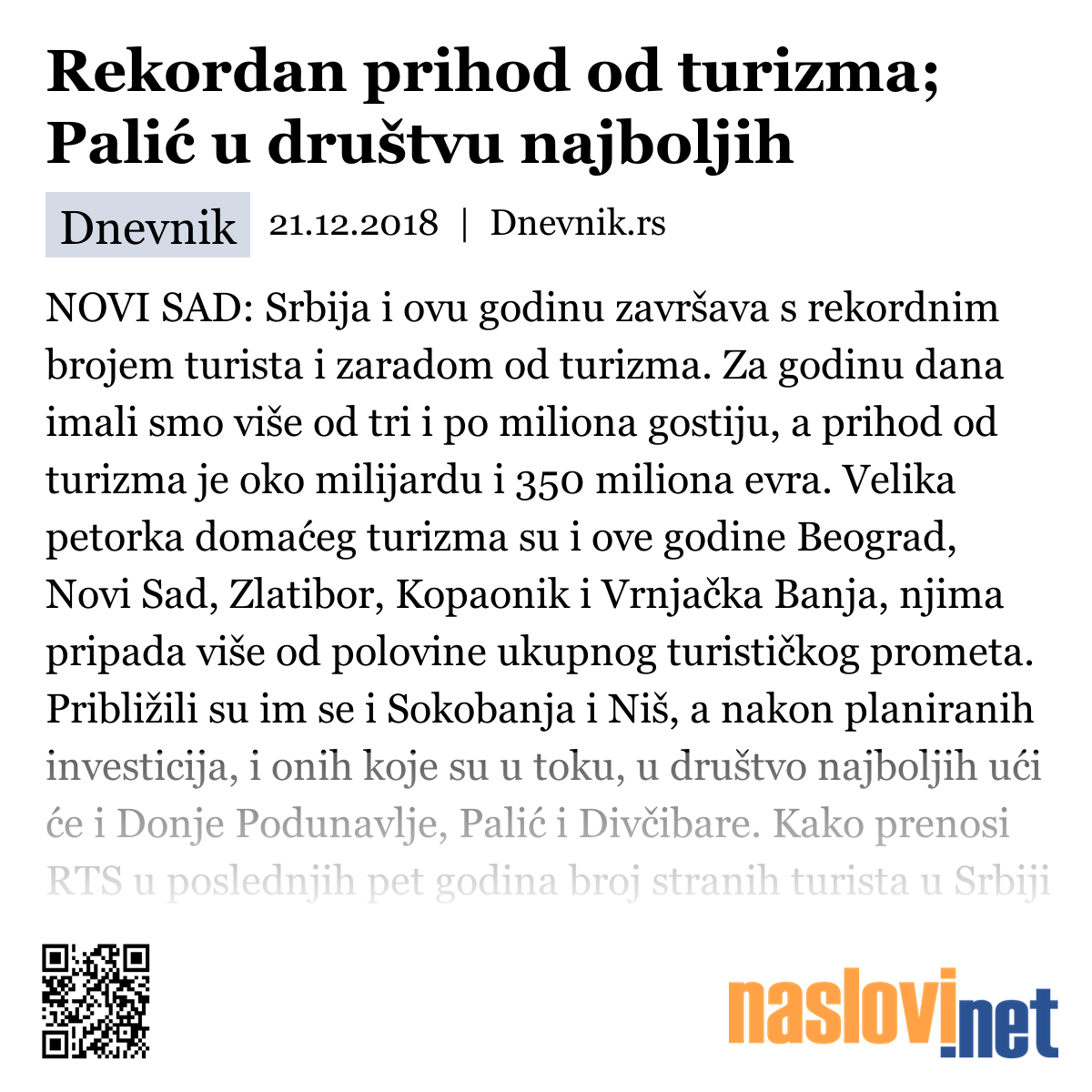 Rekordan prihod od turizma; Palić u društvu najboljih

Dnevnik 21.12.2018 | Dnevnik.rs

NOVI SAD: Srbija i ovu godinu završava s rekordnim brojem turista i zaradom od turizma. Za godinu dana imali smo više od tri i po miliona gostiju, a prihod od turizma je oko milijardu i 350 miliona evra. Velika petorka domaćeg turizma su i ove godine Beograd, Novi Sad, Zlatibor, Kopaonik i Vrnjačka Banja, njima pripada više od polovine ukupnog turističkog prometa. Približili su im se i Sokobanja i Niš, a nakon planiranih investicija, i onih koje su u toku, u društvo najboljih ući će i Donje Podunavlje, Palić i Divčibare. Kako prenosi RTS u poslednjih pet godina broj stranih turista u Srbiji

naslovi.net